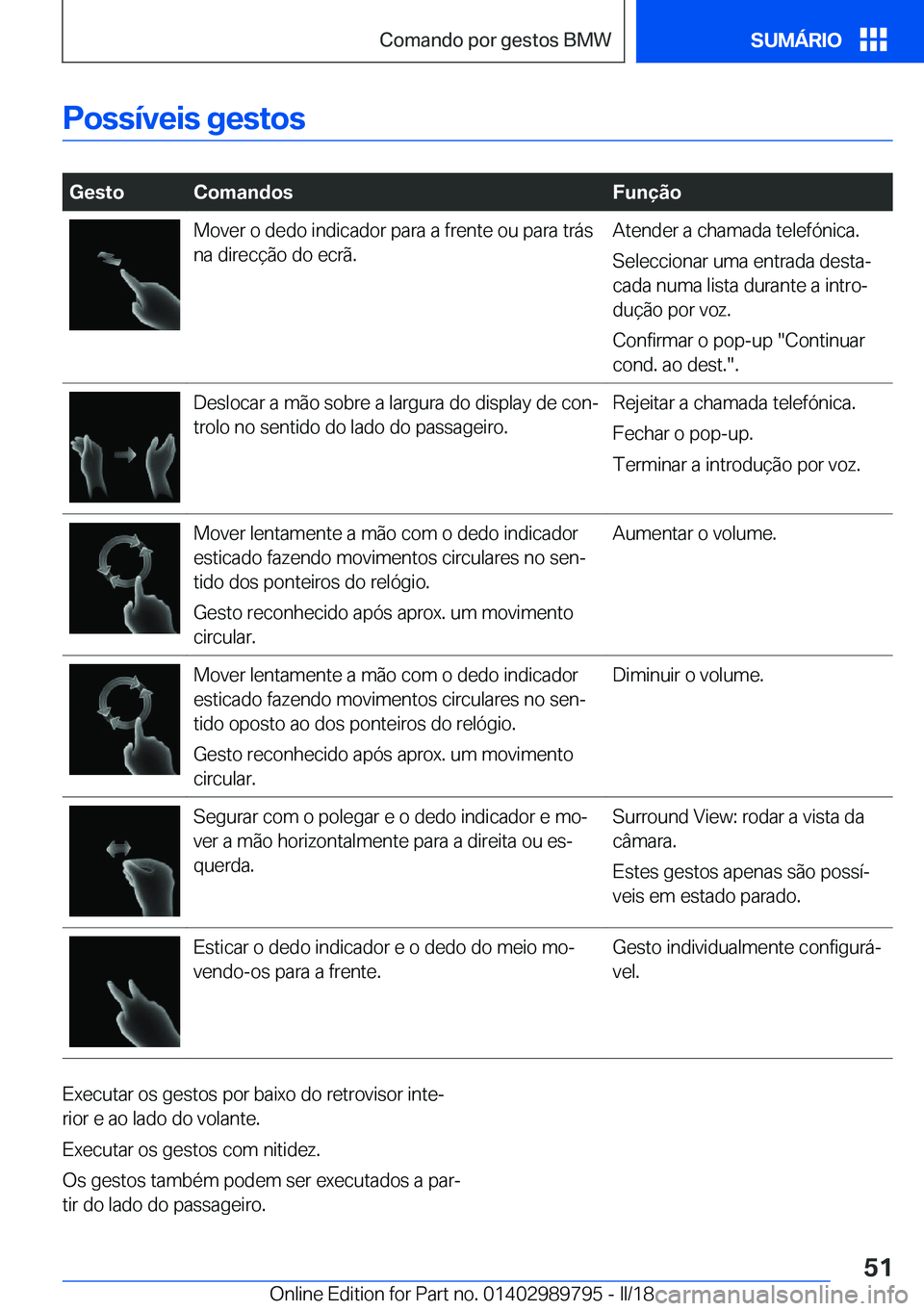 Comando por gestos BMW

SUMÁRIO

Possíveis gestos

| Gesto | Comandos | Função |
|---|---|---|
| | Mover o dedo indicador para a frente ou para trás na direcção do ecrã. | Atender a chamada telefónica. Seleccionar uma entrada destacada numa lista durante a introdução por voz. Confirmar o pop-up "Continuar cond. ao dest.". |
| | Deslocar a mão sobre a largura do display de controlo no sentido do lado do passageiro. | Rejeitar a chamada telefónica. Fechar o pop-up. Terminar a introdução por voz. |
| | Mover lentamente a mão com o dedo indicador esticado fazendo movimentos circulares no sentido dos ponteiros do relógio. Gesto reconhecido após aprox. um movimento circular. | Aumentar o volume. |
| | Mover lentamente a mão com o dedo indicador esticado fazendo movimentos circulares no sentido oposto ao dos ponteiros do relógio. Gesto reconhecido após aprox. um movimento circular. | Diminuir o volume. |
| | Segurar com o polegar e o dedo indicador e mover a mão horizontalmente para a direita ou esquerda. | Surround View: rodar a vista da câmara. Estes gestos apenas são possíveis em estado parado. |
| | Esticar o dedo indicador e o dedo do meio movendo-os para a frente. | Gesto individualmente configurável. |

Executar os gestos por baixo do retrovisor interior e ao lado do volante.

Executar os gestos com nitidez.

Os gestos também podem ser executados a partir do lado do passageiro.

51

Online Edition for Part no. 01402989795 - II/18 carmanualsonline.info